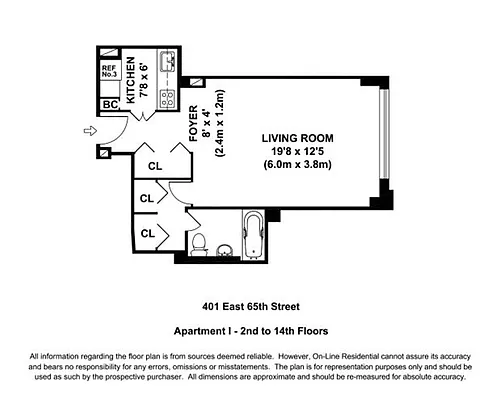 REF No.3

KITCHEN
7'8 x 6'

BC

FOYER
8' x 4'
(2.4m x 1.2m)

LIVING ROOM
19'8 x 12'5
(6.0m x 3.8m)

CL

CL

CL

401 East 65th Street

Apartment I - 2nd to 14th Floors

All information regarding the floor plan is from sources deemed reliable. However, On-Line Residential cannot assure its accuracy and bears no responsibility for any errors, omissions or misstatements. The plan is for representation purposes only and should be used as such by the prospective purchaser. All dimensions are approximate and should be re-measured for absolute accuracy.